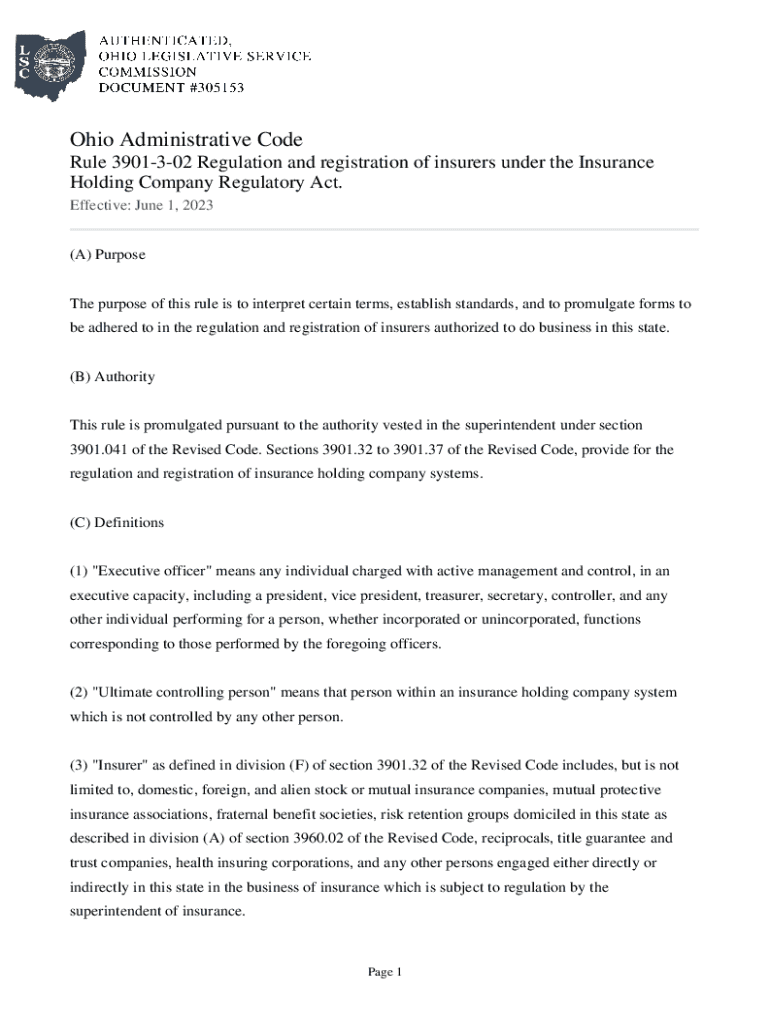 LSC

AUTHENTICATED,
OHIO LEGISLATIVE SERVICE
COMMISSION
DOCUMENT #305153

Ohio Administrative Code
Rule 3901-3-02 Regulation and registration of insurers under the Insurance Holding Company Regulatory Act.
Effective: June 1, 2023

(A) Purpose

The purpose of this rule is to interpret certain terms, establish standards, and to promulgate forms to be adhered to in the regulation and registration of insurers authorized to do business in this state.

(B) Authority

This rule is promulgated pursuant to the authority vested in the superintendent under section 3901.041 of the Revised Code. Sections 3901.32 to 3901.37 of the Revised Code, provide for the regulation and registration of insurance holding company systems.

(C) Definitions

(1) "Executive officer" means any individual charged with active management and control, in an executive capacity, including a president, vice president, treasurer, secretary, controller, and any other individual performing for a person, whether incorporated or unincorporated, functions corresponding to those performed by the foregoing officers.

(2) "Ultimate controlling person" means that person within an insurance holding company system which is not controlled by any other person.

(3) "Insurer" as defined in division (F) of section 3901.32 of the Revised Code includes, but is not limited to, domestic, foreign, and alien stock or mutual insurance companies, mutual protective insurance associations, fraternal benefit societies, risk retention groups domiciled in this state as described in division (A) of section 3960.02 of the Revised Code, reciprocals, title guarantee and trust companies, health insuring corporations, and any other persons engaged either directly or indirectly in this state in the business of insurance which is subject to regulation by the superintendent of insurance.

Page 1